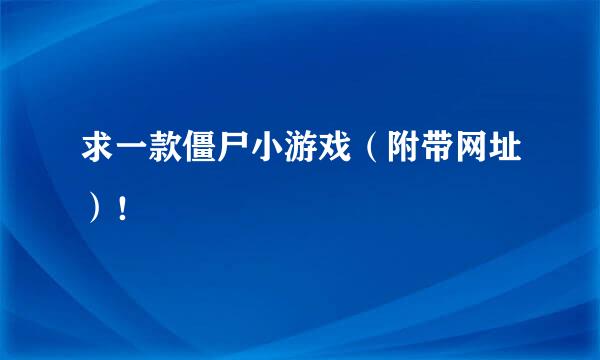 求一款僵尸小游戏（附带网址）！